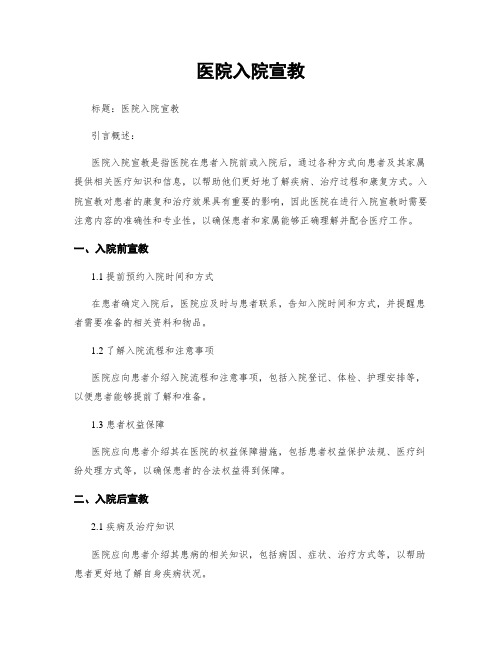 医院入院宣教

标题：医院入院宣教

引言概述：

医院入院宣教是指医院在患者入院前或入院后，通过各种方式向患者及其家属提供相关医疗知识和信息，以帮助他们更好地了解疾病、治疗过程和康复方式。入院宣教对患者的康复和治疗效果具有重要的影响，因此医院在进行入院宣教时需要注意内容的准确性和专业性，以确保患者和家属能够正确理解并配合医疗工作。

一、入院前宣教

1.1 提前预约入院时间和方式

在患者确定入院后，医院应及时与患者联系，告知入院时间和方式，并提醒患者需要准备的相关资料和物品。

1.2 了解入院流程和注意事项

医院应向患者介绍入院流程和注意事项，包括入院登记、体检、护理安排等，以便患者能够提前了解和准备。

1.3 患者权益保障

医院应向患者介绍其在医院的权益保障措施，包括患者权益保护法规、医疗纠纷处理方式等，以确保患者的合法权益得到保障。

二、入院后宣教

2.1 疾病及治疗知识

医院应向患者介绍其患病的相关知识，包括病因、症状、治疗方式等，以帮助患者更好地了解自身疾病状况。